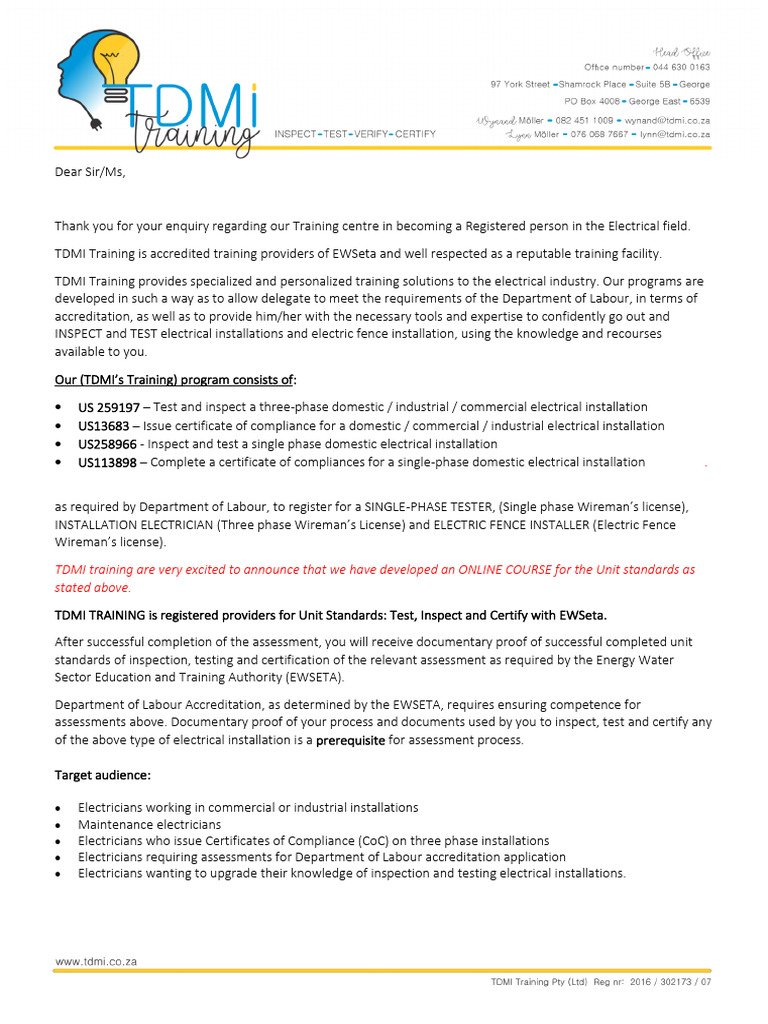 TDMi Training
INSPECT - TEST - VERIFY - CERTIFY

Head Office
Office number - 044 630 0163
97 York Street - Shamrock Place - Suite 5B - George
PO Box 4008 - George East - 6539
Wynand Möller - 082 451 1009 - wynand@tdmi.co.za
Lynn Möller - 076 068 7667 - lynn@tdmi.co.za

Dear Sir/Ms,

Thank you for your enquiry regarding our Training centre in becoming a Registered person in the Electrical field.

TDMI Training is accredited training providers of EWSeta and well respected as a reputable training facility.

TDMI Training provides specialized and personalized training solutions to the electrical industry. Our programs are developed in such a way as to allow delegate to meet the requirements of the Department of Labour, in terms of accreditation, as well as to provide him/her with the necessary tools and expertise to confidently go out and INSPECT and TEST electrical installations and electric fence installation, using the knowledge and recourses available to you.

Our (TDMI's Training) program consists of:

• US 259197 – Test and inspect a three-phase domestic / industrial / commercial electrical installation
• US13683 – Issue certificate of compliance for a domestic / commercial / industrial electrical installation
• US258966 - Inspect and test a single phase domestic electrical installation
• US113898 – Complete a certificate of compliances for a single-phase domestic electrical installation .

as required by Department of Labour, to register for a SINGLE-PHASE TESTER, (Single phase Wireman's license), INSTALLATION ELECTRICIAN (Three phase Wireman's License) and ELECTRIC FENCE INSTALLER (Electric Fence Wireman's license).

TDMI training are very excited to announce that we have developed an ONLINE COURSE for the Unit standards as stated above.

TDMI TRAINING is registered providers for Unit Standards: Test, Inspect and Certify with EWSeta.

After successful completion of the assessment, you will receive documentary proof of successful completed unit standards of inspection, testing and certification of the relevant assessment as required by the Energy Water Sector Education and Training Authority (EWSETA).

Department of Labour Accreditation, as determined by the EWSETA, requires ensuring competence for assessments above. Documentary proof of your process and documents used by you to inspect, test and certify any of the above type of electrical installation is a prerequisite for assessment process.

Target audience:

• Electricians working in commercial or industrial installations
• Maintenance electricians
• Electricians who issue Certificates of Compliance (CoC) on three phase installations
• Electricians requiring assessments for Department of Labour accreditation application
• Electricians wanting to upgrade their knowledge of inspection and testing electrical installations.

www.tdmi.co.za
TDMI Training Pty (Ltd) Reg nr: 2016 / 302173 / 07